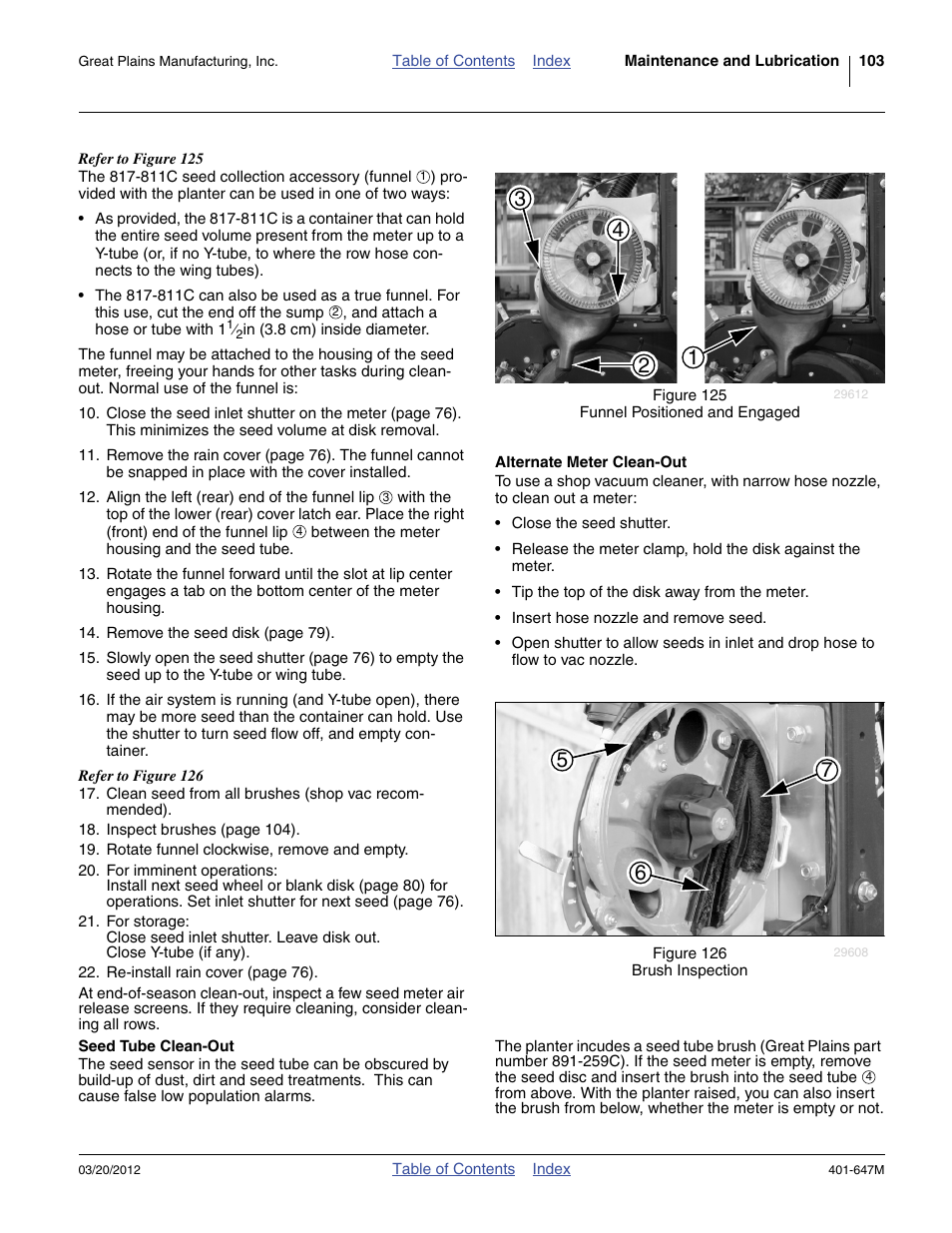 Great Plains Manufacturing, Inc. Table of Contents Index Maintenance and Lubrication 103

Refer to Figure 125
The 817-811C seed collection accessory (funnel ①) provided with the planter can be used in one of two ways:

• As provided, the 817-811C is a container that can hold the entire seed volume present from the meter up to a Y-tube (or, if no Y-tube, to where the row hose connects to the wing tubes).

• The 817-811C can also be used as a true funnel. For this use, cut the end off the sump ②, and attach a hose or tube with $1\frac{1}{2}$in (3.8 cm) inside diameter.

The funnel may be attached to the housing of the seed meter, freeing your hands for other tasks during clean-out. Normal use of the funnel is:

10. Close the seed inlet shutter on the meter (page 76). This minimizes the seed volume at disk removal.

11. Remove the rain cover (page 76). The funnel cannot be snapped in place with the cover installed.

12. Align the left (rear) end of the funnel lip ③ with the top of the lower (rear) cover latch ear. Place the right (front) end of the funnel lip ④ between the meter housing and the seed tube.

13. Rotate the funnel forward until the slot at lip center engages a tab on the bottom center of the meter housing.

14. Remove the seed disk (page 79).

15. Slowly open the seed shutter (page 76) to empty the seed up to the Y-tube or wing tube.

16. If the air system is running (and Y-tube open), there may be more seed than the container can hold. Use the shutter to turn seed flow off, and empty container.

Refer to Figure 126
17. Clean seed from all brushes (shop vac recommended).
18. Inspect brushes (page 104).
19. Rotate funnel clockwise, remove and empty.
20. For imminent operations:
Install next seed wheel or blank disk (page 80) for operations. Set inlet shutter for next seed (page 76).
21. For storage:
Close seed inlet shutter. Leave disk out.
Close Y-tube (if any).
22. Re-install rain cover (page 76).

At end-of-season clean-out, inspect a few seed meter air release screens. If they require cleaning, consider cleaning all rows.

Seed Tube Clean-Out
The seed sensor in the seed tube can be obscured by build-up of dust, dirt and seed treatments. This can cause false low population alarms.

③ ④ ② ①
Figure 125
Funnel Positioned and Engaged
29612

Alternate Meter Clean-Out
To use a shop vacuum cleaner, with narrow hose nozzle, to clean out a meter:

• Close the seed shutter.

• Release the meter clamp, hold the disk against the meter.

• Tip the top of the disk away from the meter.

• Insert hose nozzle and remove seed.

• Open shutter to allow seeds in inlet and drop hose to flow to vac nozzle.

⑤ ⑦ ⑥
Figure 126
Brush Inspection
29608

The planter incudes a seed tube brush (Great Plains part number 891-259C). If the seed meter is empty, remove the seed disc and insert the brush into the seed tube ④ from above. With the planter raised, you can also insert the brush from below, whether the meter is empty or not.

03/20/2012 Table of Contents Index 401-647M